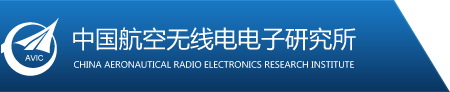 AVIC
中国航空无线电电子研究所
CHINA AERONAUTICAL RADIO ELECTRONICS RESEARCH INSTITUTE